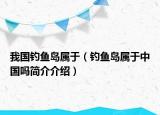 我国钓鱼岛属于（钓鱼岛属于中国吗简介介绍）